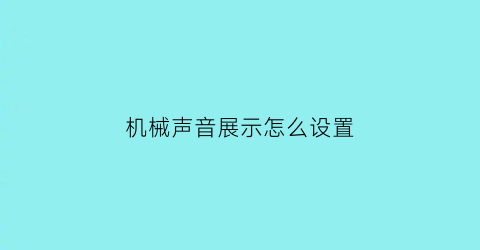 机械声音展示怎么设置